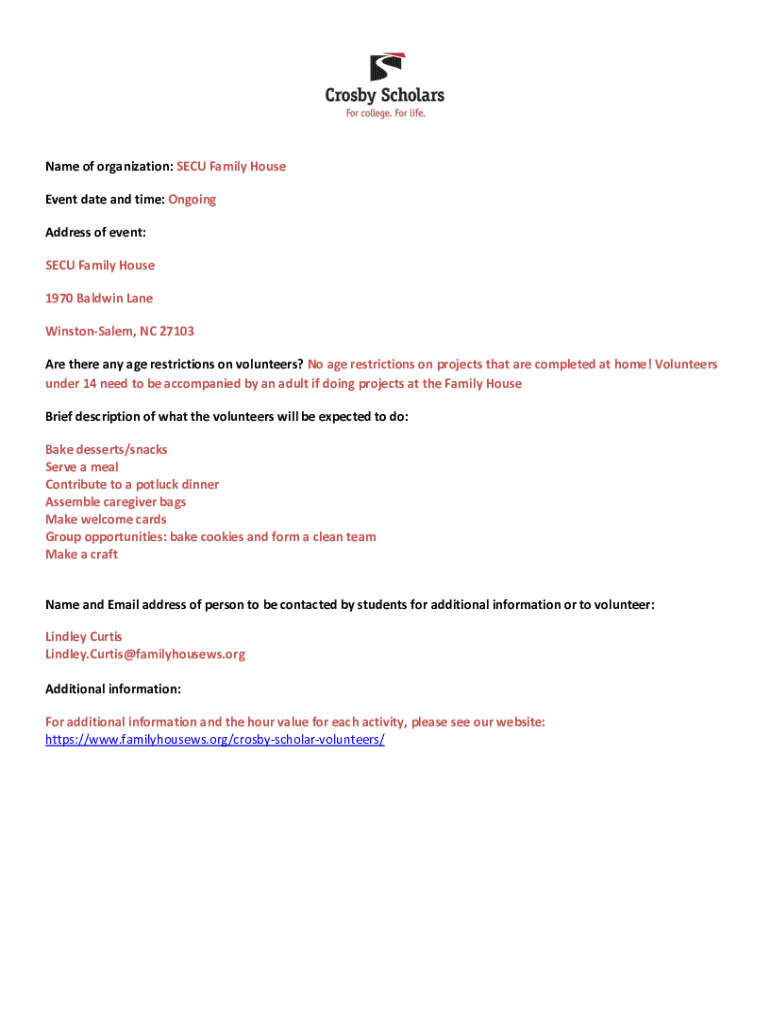 Crosby Scholars
For college. For life.

Name of organization: SECU Family House

Event date and time: Ongoing

Address of event:

SECU Family House

1970 Baldwin Lane

Winston-Salem, NC 27103

Are there any age restrictions on volunteers? No age restrictions on projects that are completed at home! Volunteers under 14 need to be accompanied by an adult if doing projects at the Family House

Brief description of what the volunteers will be expected to do:

Bake desserts/snacks
Serve a meal
Contribute to a potluck dinner
Assemble caregiver bags
Make welcome cards
Group opportunities: bake cookies and form a clean team
Make a craft

Name and Email address of person to be contacted by students for additional information or to volunteer:

Lindley Curtis
Lindley.Curtis@familyhousews.org

Additional information:

For additional information and the hour value for each activity, please see our website:
https://www.familyhousews.org/crosby-scholar-volunteers/